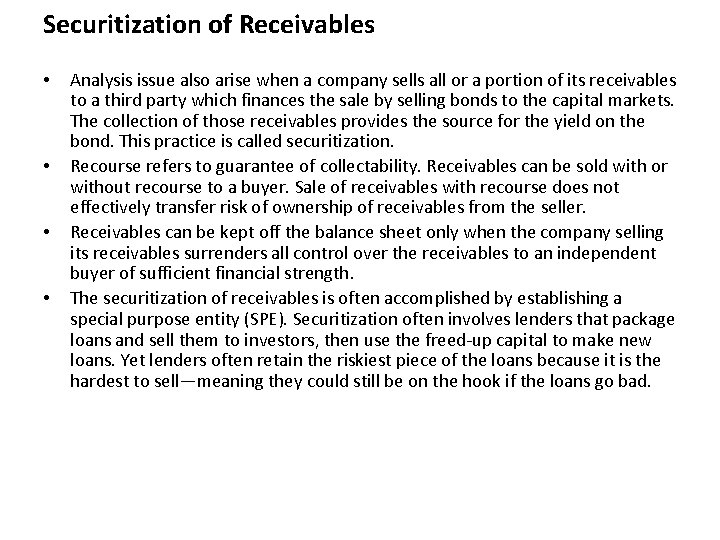 Securitization of Receivables

• Analysis issue also arise when a company sells all or a portion of its receivables to a third party which finances the sale by selling bonds to the capital markets. The collection of those receivables provides the source for the yield on the bond. This practice is called securitization.

• Recourse refers to guarantee of collectability. Receivables can be sold with or without recourse to a buyer. Sale of receivables with recourse does not effectively transfer risk of ownership of receivables from the seller.

• Receivables can be kept off the balance sheet only when the company selling its receivables surrenders all control over the receivables to an independent buyer of sufficient financial strength.

• The securitization of receivables is often accomplished by establishing a special purpose entity (SPE). Securitization often involves lenders that package loans and sell them to investors, then use the freed-up capital to make new loans. Yet lenders often retain the riskiest piece of the loans because it is the hardest to sell—meaning they could still be on the hook if the loans go bad.